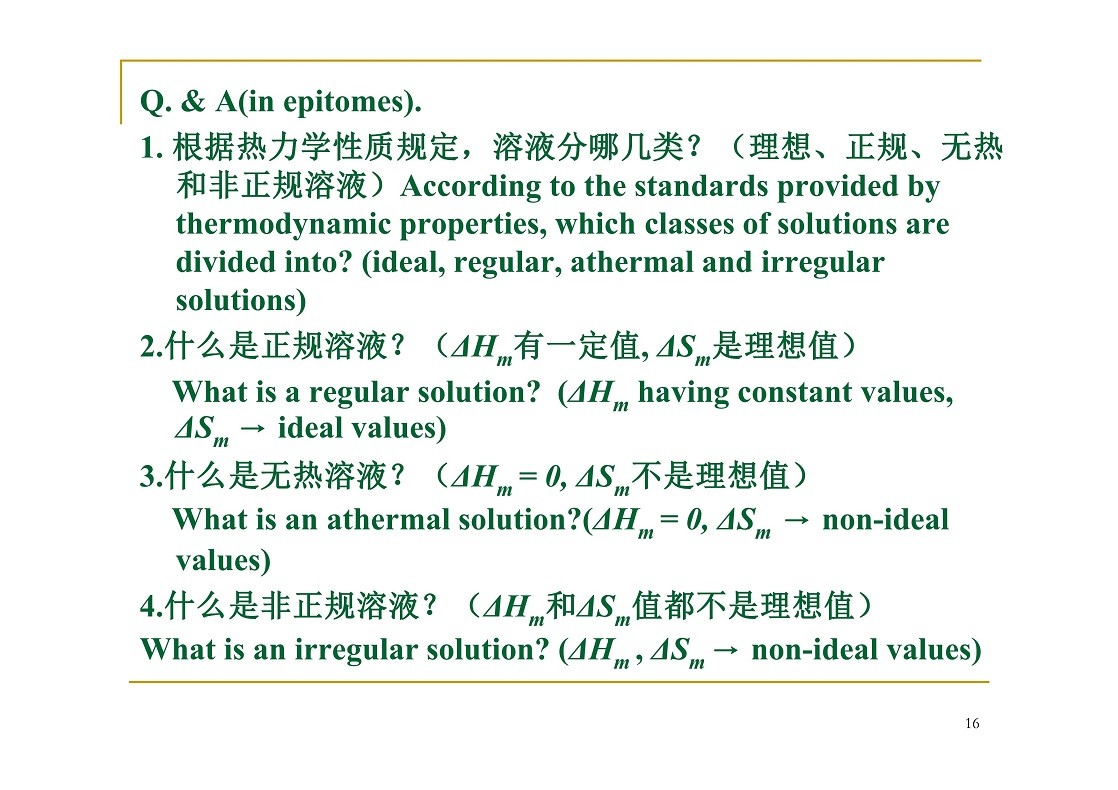 Q. & A(in epitomes).

1. 根据热力学性质规定，溶液分哪几类？（理想、正规、无热和非正规溶液）According to the standards provided by thermodynamic properties, which classes of solutions are divided into? (ideal, regular, athermal and irregular solutions)

2.什么是正规溶液？（$\Delta H_m$有一定值, $\Delta S_m$是理想值）

What is a regular solution? ($\Delta H_m$ having constant values, $\Delta S_m$ → ideal values)

3.什么是无热溶液？（$\Delta H_m = 0$, $\Delta S_m$不是理想值）

What is an athermal solution?($\Delta H_m = 0$, $\Delta S_m$ → non-ideal values)

4.什么是非正规溶液？（$\Delta H_m$和$\Delta S_m$值都不是理想值）

What is an irregular solution? ($\Delta H_m$ , $\Delta S_m$ → non-ideal values)

16